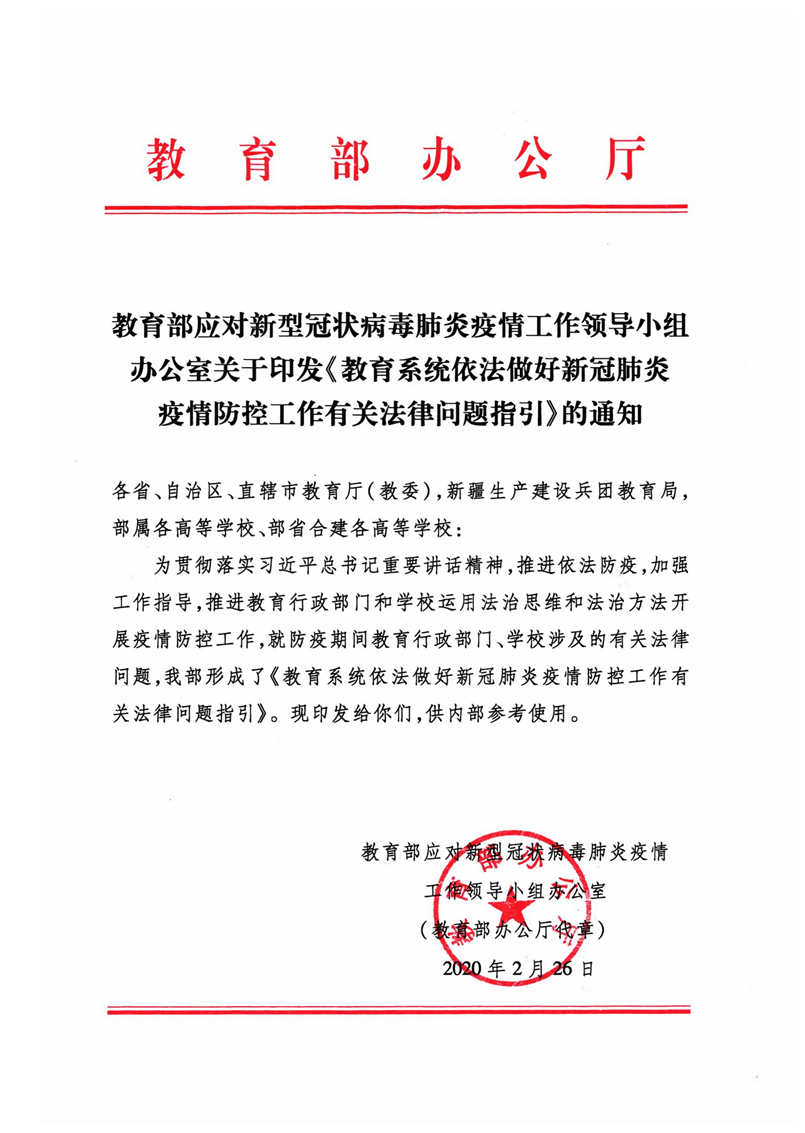 教育部办公厅

教育部应对新型冠状病毒肺炎疫情工作领导小组办公室关于印发《教育系统依法做好新冠肺炎疫情防控工作有关法律问题指引》的通知

各省、自治区、直辖市教育厅(教委),新疆生产建设兵团教育局,部属各高等学校、部省合建各高等学校:

为贯彻落实习近平总书记重要讲话精神,推进依法防疫,加强工作指导,推进教育行政部门和学校运用法治思维和法治方法开展疫情防控工作,就防疫期间教育行政部门、学校涉及的有关法律问题,我部形成了《教育系统依法做好新冠肺炎疫情防控工作有关法律问题指引》。现印发给你们,供内部参考使用。

教育部应对新型冠状病毒肺炎疫情
工作领导小组办公室
(教育部办公厅代章)
2020年2月26日